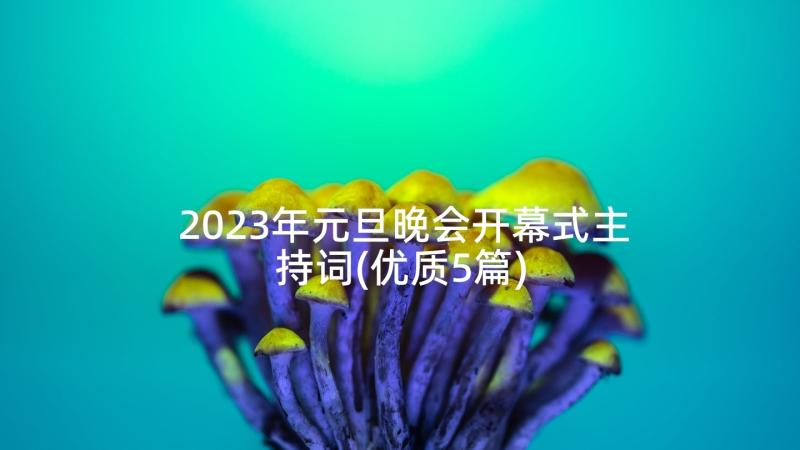 2023年元旦晚会开幕式主持词(优质5篇)